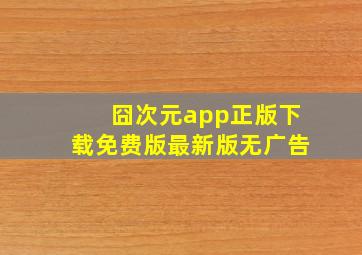 囧次元app正版下载免费版最新版无广告